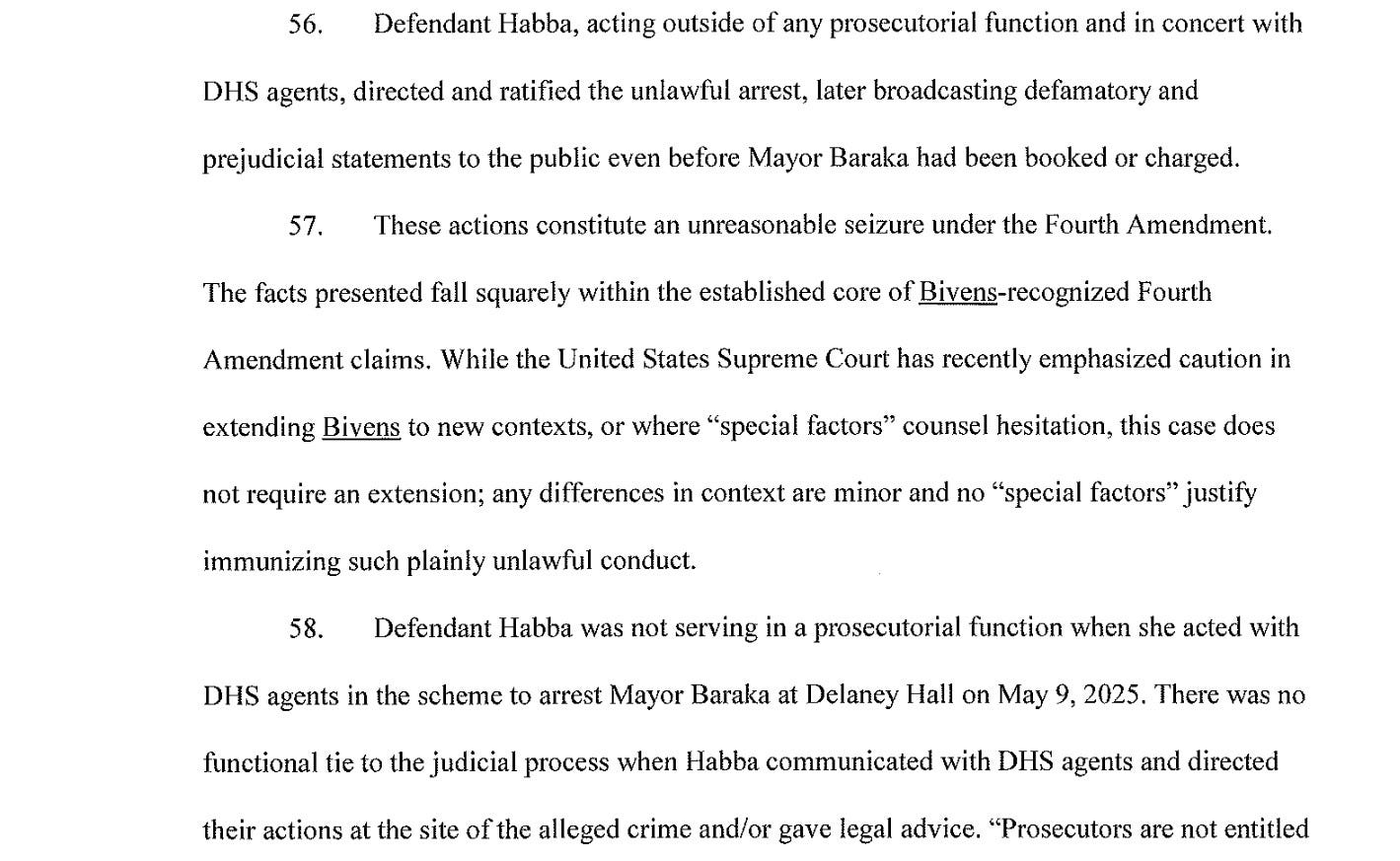 56. Defendant Habba, acting outside of any prosecutorial function and in concert with DHS agents, directed and ratified the unlawful arrest, later broadcasting defamatory and prejudicial statements to the public even before Mayor Baraka had been booked or charged.

57. These actions constitute an unreasonable seizure under the Fourth Amendment. The facts presented fall squarely within the established core of Bivens-recognized Fourth Amendment claims. While the United States Supreme Court has recently emphasized caution in extending Bivens to new contexts, or where "special factors" counsel hesitation, this case does not require an extension; any differences in context are minor and no "special factors" justify immunizing such plainly unlawful conduct.

58. Defendant Habba was not serving in a prosecutorial function when she acted with DHS agents in the scheme to arrest Mayor Baraka at Delaney Hall on May 9, 2025. There was no functional tie to the judicial process when Habba communicated with DHS agents and directed their actions at the site of the alleged crime and/or gave legal advice. "Prosecutors are not entitled